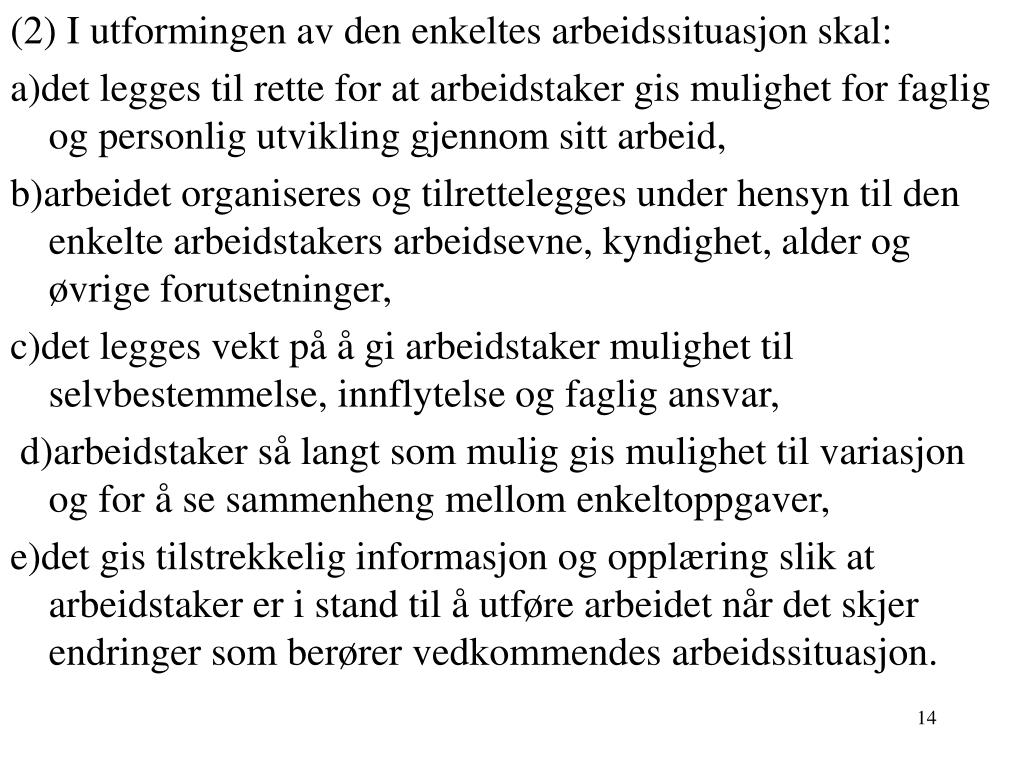 (2) I utformingen av den enkeltes arbeidssituasjon skal:

a)det legges til rette for at arbeidstaker gis mulighet for faglig og personlig utvikling gjennom sitt arbeid,

b)arbeidet organiseres og tilrettelegges under hensyn til den enkelte arbeidstakers arbeidsevne, kyndighet, alder og øvrige forutsetninger,

c)det legges vekt på å gi arbeidstaker mulighet til selvbestemmelse, innflytelse og faglig ansvar,

d)arbeidstaker så langt som mulig gis mulighet til variasjon og for å se sammenheng mellom enkeltoppgaver,

e)det gis tilstrekkelig informasjon og opplæring slik at arbeidstaker er i stand til å utføre arbeidet når det skjer endringer som berører vedkommendes arbeidssituasjon.

14